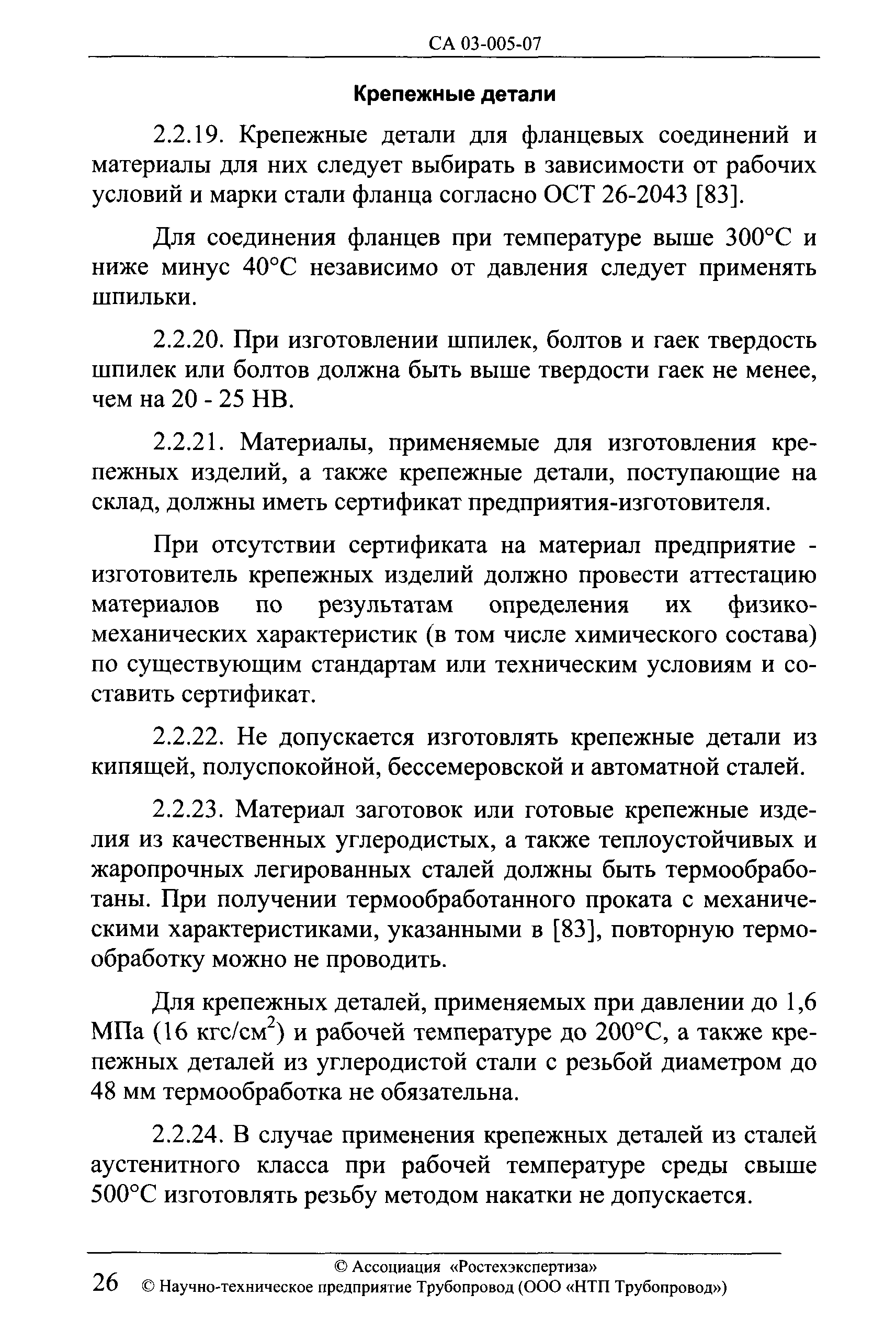 СА 03-005-07

Крепежные детали

2.2.19. Крепежные детали для фланцевых соединений и материалы для них следует выбирать в зависимости от рабочих условий и марки стали фланца согласно ОСТ 26-2043 [83].

Для соединения фланцев при температуре выше 300°С и ниже минус 40°С независимо от давления следует применять шпильки.

2.2.20. При изготовлении шпилек, болтов и гаек твердость шпилек или болтов должна быть выше твердости гаек не менее, чем на 20 - 25 НВ.

2.2.21. Материалы, применяемые для изготовления крепежных изделий, а также крепежные детали, поступающие на склад, должны иметь сертификат предприятия-изготовителя.

При отсутствии сертификата на материал предприятие - изготовитель крепежных изделий должно провести аттестацию материалов по результатам определения их физико-механических характеристик (в том числе химического состава) по существующим стандартам или техническим условиям и составить сертификат.

2.2.22. Не допускается изготовлять крепежные детали из кипящей, полуспокойной, бессемеровской и автоматной сталей.

2.2.23. Материал заготовок или готовые крепежные изделия из качественных углеродистых, а также теплоустойчивых и жаропрочных легированных сталей должны быть термообработаны. При получении термообработанного проката с механическими характеристиками, указанными в [83], повторную термообработку можно не проводить.

Для крепежных деталей, применяемых при давлении до 1,6 МПа (16 кгс/см$^2$) и рабочей температуре до 200°С, а также крепежных деталей из углеродистой стали с резьбой диаметром до 48 мм термообработка не обязательна.

2.2.24. В случае применения крепежных деталей из сталей аустенитного класса при рабочей температуре среды свыше 500°С изготовлять резьбу методом накатки не допускается.

© Ассоциация «Ростехэкспертиза»
26 © Научно-техническое предприятие Трубопровод (ООО «НТП Трубопровод»)